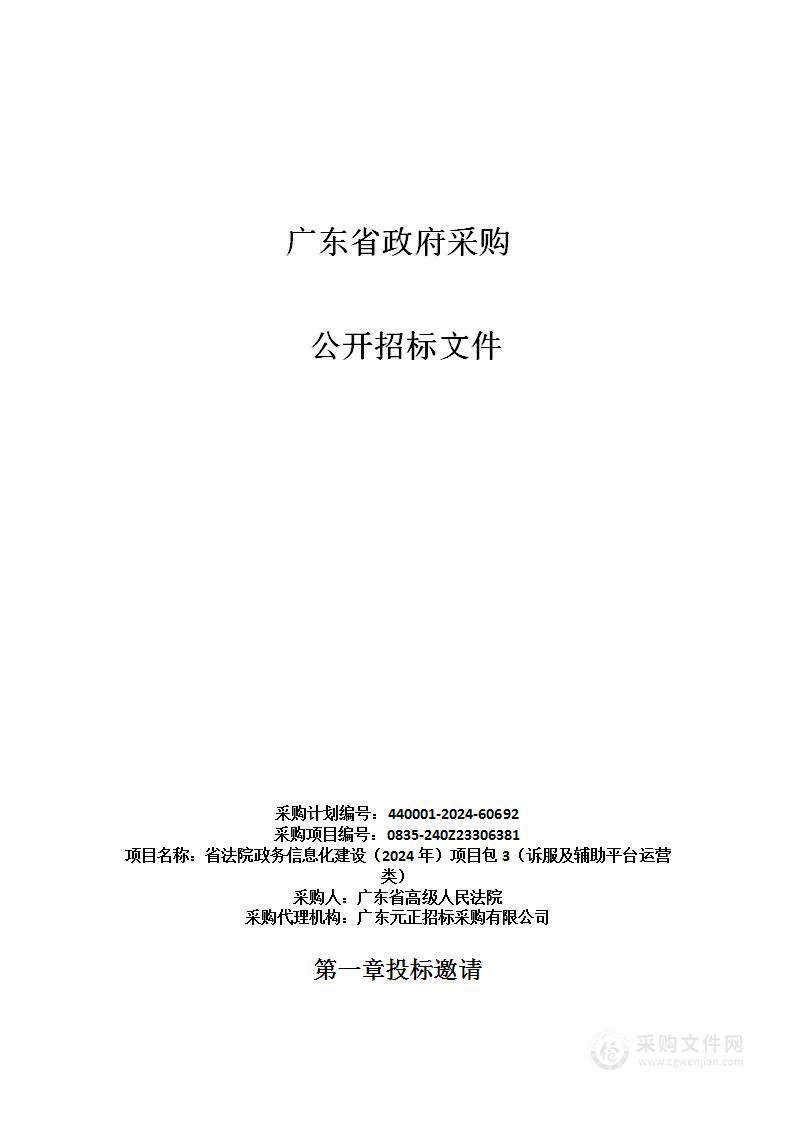 广东省政府采购

公开招标文件

采购计划编号：440001-2024-60692
采购项目编号：0835-240Z23306381
项目名称：省法院政务信息化建设（2024 年）项目包 3（诉服及辅助平台运营类）
采购人：广东省高级人民法院
采购代理机构：广东元正招标采购有限公司

第一章投标邀请

采购文件网
www.cgwenjian.com